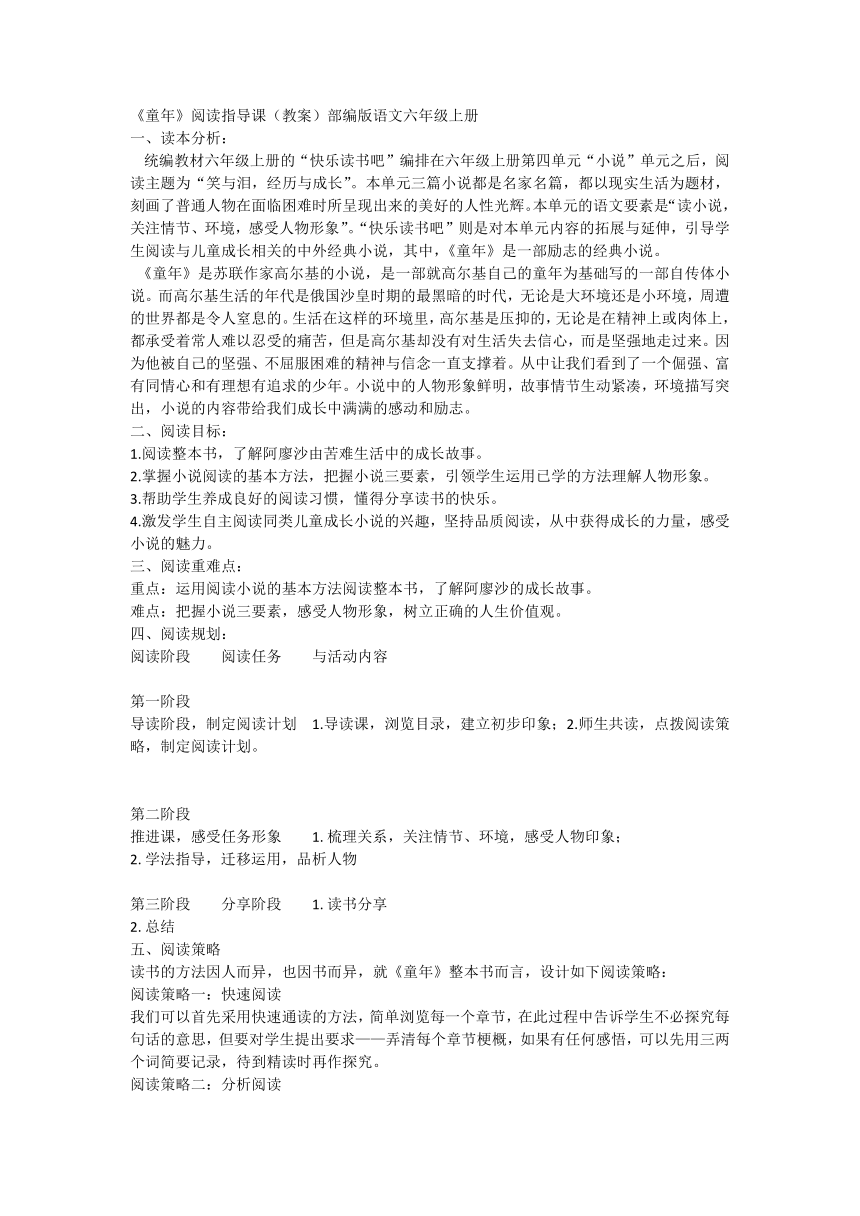 《童年》阅读指导课（教案）部编版语文六年级上册
一、读本分析：
统编教材六年级上册的“快乐读书吧”编排在六年级上册第四单元“小说”单元之后，阅读主题为“笑与泪，经历与成长”。本单元三篇小说都是名家名篇，都以现实生活为题材，刻画了普通人物在面临困难时所呈现出来的美好的人性光辉。本单元的语文要素是“读小说，关注情节、环境，感受人物形象”。“快乐读书吧”则是对本单元内容的拓展与延伸，引导学生阅读与儿童成长相关的中外经典小说，其中，《童年》是一部励志的经典小说。
《童年》是苏联作家高尔基的小说，是一部就高尔基自己的童年为基础写的一部自传体小说。而高尔基生活的年代是俄国沙皇时期的最黑暗的时代，无论是大环境还是小环境，周遭的世界都是令人窒息的。生活在这样的环境里，高尔基是压抑的，无论是在精神上或肉体上，都承受着常人难以忍受的痛苦，但是高尔基却没有对生活失去信心，而是坚强地走过来。因为他被自己的坚强、不屈服困难的精神与信念一直支撑着。从中让我们看到了一个倔强、富有同情心和有理想有追求的少年。小说中的人物形象鲜明，故事情节生动紧凑，环境描写突出，小说的内容带给我们成长中满满的感动和励志。
二、阅读目标：
1.阅读整本书，了解阿廖沙由苦难生活中的成长故事。
2.掌握小说阅读的基本方法，把握小说三要素，引领学生运用已学的方法理解人物形象。
3.帮助学生养成良好的阅读习惯，懂得分享读书的快乐。
4.激发学生自主阅读同类儿童成长小说的兴趣，坚持品质阅读，从中获得成长的力量，感受小说的魅力。
三、阅读重难点：
重点：运用阅读小说的基本方法阅读整本书，了解阿廖沙的成长故事。
难点：把握小说三要素，感受人物形象，树立正确的人生价值观。
四、阅读规划：
阅读阶段　阅读任务　与活动内容

第一阶段
导读阶段，制定阅读计划　1.导读课，浏览目录，建立初步印象；2.师生共读，点拨阅读策略，制定阅读计划。

第二阶段
推进课，感受任务形象　1. 梳理关系，关注情节、环境，感受人物印象；
2. 学法指导，迁移运用，品析人物

第三阶段　分享阶段　1. 读书分享
2. 总结
五、阅读策略
读书的方法因人而异，也因书而异，就《童年》整本书而言，设计如下阅读策略：
阅读策略一：快速阅读
我们可以首先采用快速通读的方法，简单浏览每一个章节，在此过程中告诉学生不必探究每句话的意思，但要对学生提出要求——弄清每个章节梗概，如果有任何感悟，可以先用三两个词简要记录，待到精读时再作探究。
阅读策略二：分析阅读